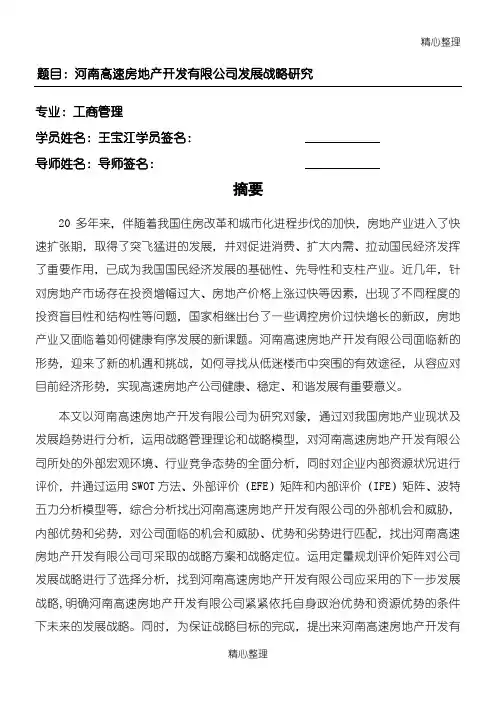 精心整理

题目：河南高速房地产开发有限公司发展战略研究

专业：工商管理

学员姓名：王宝江学员签名：

导师姓名：导师签名：

摘要

20 多年来，伴随着我国住房改革和城市化进程步伐的加快，房地产业进入了快速扩张期，取得了突飞猛进的发展，并对促进消费、扩大内需、拉动国民经济发挥了重要作用，已成为我国国民经济发展的基础性、先导性和支柱产业。近几年，针对房地产市场存在投资增幅过大、房地产价格上涨过快等因素，出现了不同程度的投资盲目性和结构性等问题，国家相继出台了一些调控房价过快增长的新政，房地产业又面临着如何健康有序发展的新课题。河南高速房地产开发有限公司面临新的形势，迎来了新的机遇和挑战，如何寻找从低迷楼市中突围的有效途径，从容应对目前经济形势，实现高速房地产公司健康、稳定、和谐发展有重要意义。

本文以河南高速房地产开发有限公司为研究对象，通过对我国房地产业现状及发展趋势进行分析，运用战略管理理论和战略模型，对河南高速房地产开发有限公司所处的外部宏观环境、行业竞争态势的全面分析，同时对企业内部资源状况进行评价，并通过运用 SWOT 方法、外部评价（EFE）矩阵和内部评价（IFE）矩阵、波特五力分析模型等，综合分析找出河南高速房地产开发有限公司的外部机会和威胁，内部优势和劣势，对公司面临的机会和威胁、优势和劣势进行匹配，找出河南高速房地产开发有限公司可采取的战略方案和战略定位。运用定量规划评价矩阵对公司发展战略进行了选择分析，找到河南高速房地产开发有限公司应采用的下一步发展战略，明确河南高速房地产开发有限公司紧紧依托自身政治优势和资源优势的条件下未来的发展战略。同时，为保证战略目标的完成，提出来河南高速房地产开发有

精心整理